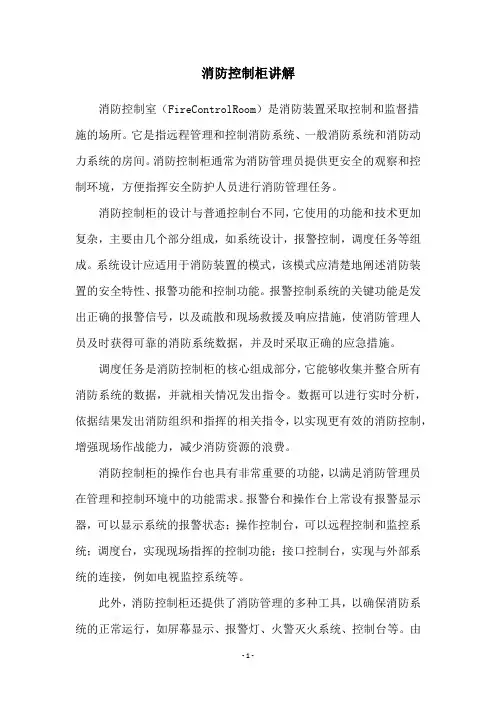 消防控制柜讲解

消防控制室（FireControlRoom）是消防装置采取控制和监督措施的场所。它是指远程管理和控制消防系统、一般消防系统和消防动力系统的房间。消防控制柜通常为消防管理员提供更安全的观察和控制环境，方便指挥安全防护人员进行消防管理任务。

消防控制柜的设计与普通控制台不同，它使用的功能和技术更加复杂，主要由几个部分组成，如系统设计，报警控制，调度任务等组成。系统设计应适用于消防装置的模式，该模式应清楚地阐述消防装置的安全特性、报警功能和控制功能。报警控制系统的关键功能是发出正确的报警信号，以及疏散和现场救援及响应措施，使消防管理人员及时获得可靠的消防系统数据，并及时采取正确的应急措施。

调度任务是消防控制柜的核心组成部分，它能够收集并整合所有消防系统的数据，并就相关情况发出指令。数据可以进行实时分析，依据结果发出消防组织和指挥的相关指令，以实现更有效的消防控制，增强现场作战能力，减少消防资源的浪费。

消防控制柜的操作台也具有非常重要的功能，以满足消防管理员在管理和控制环境中的功能需求。报警台和操作台上常设有报警显示器，可以显示系统的报警状态；操作控制台，可以远程控制和监控系统；调度台，实现现场指挥的控制功能；接口控制台，实现与外部系统的连接，例如电视监控系统等。

此外，消防控制柜还提供了消防管理的多种工具，以确保消防系统的正常运行，如屏幕显示、报警灯、火警灭火系统、控制台等。由

-1-